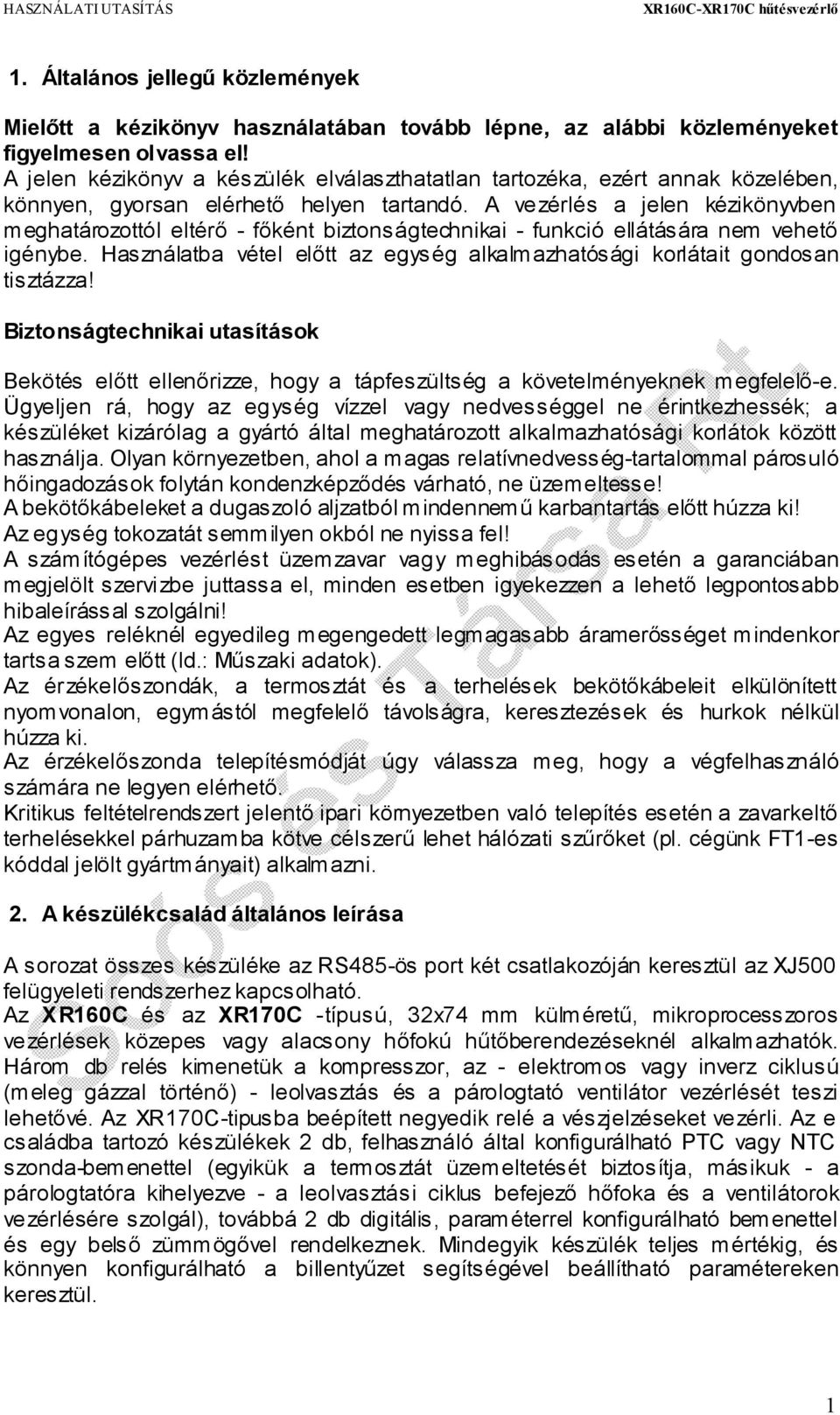 HASZNÁLATI UTASÍTÁS XR160C-XR170C hűtésvezérlő

1. Általános jellegű közlemények

Mielőtt a kézikönyv használatában tovább lépne, az alábbi közleményeket figyelmesen olvassa el!
A jelen kézikönyv a készülék elválaszthatatlan tartozéka, ezért annak közelében, könnyen, gyorsan elérhető helyen tartandó. A vezérlés a jelen kézikönyvben meghatározottól eltérő - főként biztonságtechnikai - funkció ellátására nem vehető igénybe. Használatba vétel előtt az egység alkalmazhatósági korlátait gondosan tisztázza!

Biztonságtechnikai utasítások

Bekötés előtt ellenőrizze, hogy a tápfeszültség a követelményeknek megfelelő-e.
Ügyeljen rá, hogy az egység vízzel vagy nedvességgel ne érintkezhessék; a készüléket kizárólag a gyártó által meghatározott alkalmazhatósági korlátok között használja. Olyan környezetben, ahol a magas relatívnedvesség-tartalommal párosuló hőingadozások folytán kondenzképződés várható, ne üzemeltesse!
A bekötőkábeleket a dugaszoló aljzatból mindennemű karbantartás előtt húzza ki!
Az egység tokozatát semmilyen okból ne nyissa fel!
A számítógépes vezérlést üzemzavar vagy meghibásodás esetén a garanciában megjelölt szervizbe juttassa el, minden esetben igyekezzen a lehető legpontosabb hibaleírással szolgálni!
Az egyes reléknél egyedileg megengedett legmagasabb áramerősséget mindenkor tartsa szem előtt (ld.: Műszaki adatok).
Az érzékelőszondák, a termosztát és a terhelések bekötőkábeleit elkülönített nyomvonalon, egymástól megfelelő távolságra, keresztezések és hurkok nélkül húzza ki.
Az érzékelőszonda telepítésmódját úgy válassza meg, hogy a végfelhasználó számára ne legyen elérhető.
Kritikus feltételrendszert jelentő ipari környezetben való telepítés esetén a zavarkeltő terhelésekkel párhuzamba kötve célszerű lehet hálózati szűrőket (pl. cégünk FT1-es kóddal jelölt gyártmányait) alkalmazni.

2. A készülékcsalád általános leírása

A sorozat összes készüléke az RS485-ös port két csatlakozóján keresztül az XJ500 felügyeleti rendszerhez kapcsolható.
Az XR160C és az XR170C -típusú, 32x74 mm külméretű, mikroprocesszoros vezérlések közepes vagy alacsony hőfokú hűtőberendezéseknél alkalmazhatók. Három db relés kimenetük a kompresszor, az - elektromos vagy inverz ciklusú (meleg gázzal történő) - leolvasztás és a párologtató ventilátor vezérlését teszi lehetővé. Az XR170C-tipusba beépített negyedik relé a vészjelzéseket vezérli. Az e családba tartozó készülékek 2 db, felhasználó által konfigurálható PTC vagy NTC szonda-bemenettel (egyikük a termosztát üzemeltetését biztosítja, másikuk - a párologtatóra kihelyezve - a leolvasztási ciklus befejező hőfoka és a ventilátorok vezérlésére szolgál), továbbá 2 db digitális, paraméterrel konfigurálható bemenettel és egy belső zümmögővel rendelkeznek. Mindegyik készülék teljes mértékig, és könnyen konfigurálható a billentyűzet segítségével beállítható paramétereken keresztül.

1